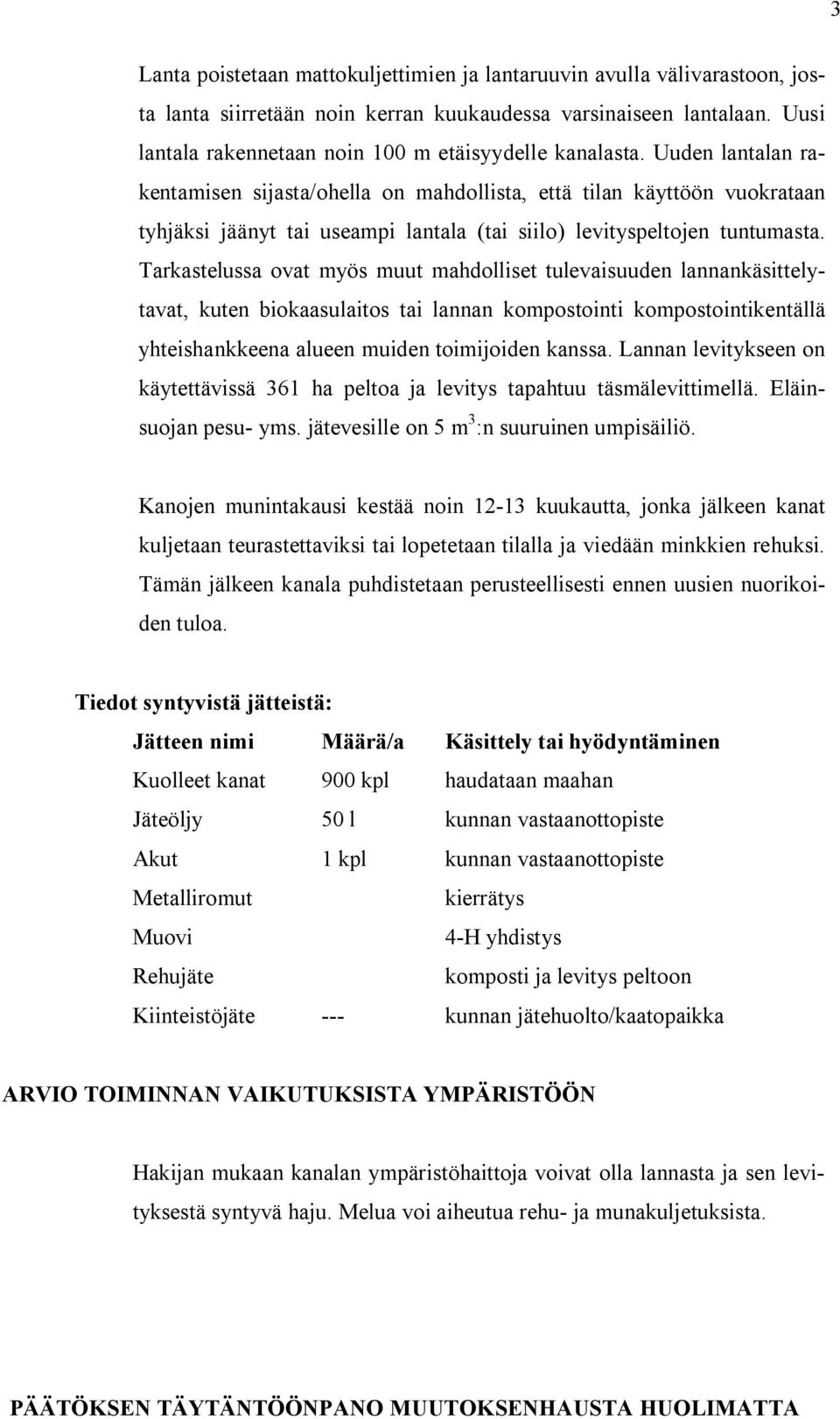 3

Lanta poistetaan mattokuljettimien ja lantaruuvin avulla välivarastoon, josta lanta siirretään noin kerran kuukaudessa varsinaiseen lantalaan. Uusi lantala rakennetaan noin 100 m etäisyydelle kanalasta. Uuden lantalan rakentamisen sijasta/ohella on mahdollista, että tilan käyttöön vuokrataan tyhjäksi jäänyt tai useampi lantala (tai siilo) levityspeltojen tuntumasta. Tarkastelussa ovat myös muut mahdolliset tulevaisuuden lannankäsittelytavat, kuten biokaasulaitos tai lannan kompostointi kompostointikentällä yhteishankkeena alueen muiden toimijoiden kanssa. Lannan levitykseen on käytettävissä 361 ha peltoa ja levitys tapahtuu täsmälevittimellä. Eläinsuojan pesu- yms. jätevesille on 5 $m^3$:n suuruinen umpisäiliö.

Kanojen munintakausi kestää noin 12-13 kuukautta, jonka jälkeen kanat kuljetaan teurastettaviksi tai lopetetaan tilalla ja viedään minkkien rehuksi. Tämän jälkeen kanala puhdistetaan perusteellisesti ennen uusien nuorikoiden tuloa.

Tiedot syntyvistä jätteistä:

| Jätteen nimi | Määrä/a | Käsittely tai hyödyntäminen |
|---|---|---|
| Kuolleet kanat | 900 kpl | haudataan maahan |
| Jäteöljy | 50 l | kunnan vastaanottopiste |
| Akut | 1 kpl | kunnan vastaanottopiste |
| Metalliromut | | kierrätys |
| Muovi | | 4-H yhdistys |
| Rehujäte | | komposti ja levitys peltoon |
| Kiinteistöjäte | --- | kunnan jätehuolto/kaatopaikka |

ARVIO TOIMINNAN VAIKUTUKSISTA YMPÄRISTÖÖN

Hakijan mukaan kanalan ympäristöhaittoja voivat olla lannasta ja sen levityksestä syntyvä haju. Melua voi aiheutua rehu- ja munakuljetuksista.

PÄÄTÖKSEN TÄYTÄNTÖÖNPANO MUUTOKSENHAUSTA HUOLIMATTA